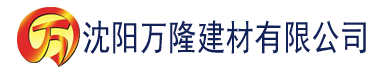 万 沈阳万隆建材有限公司